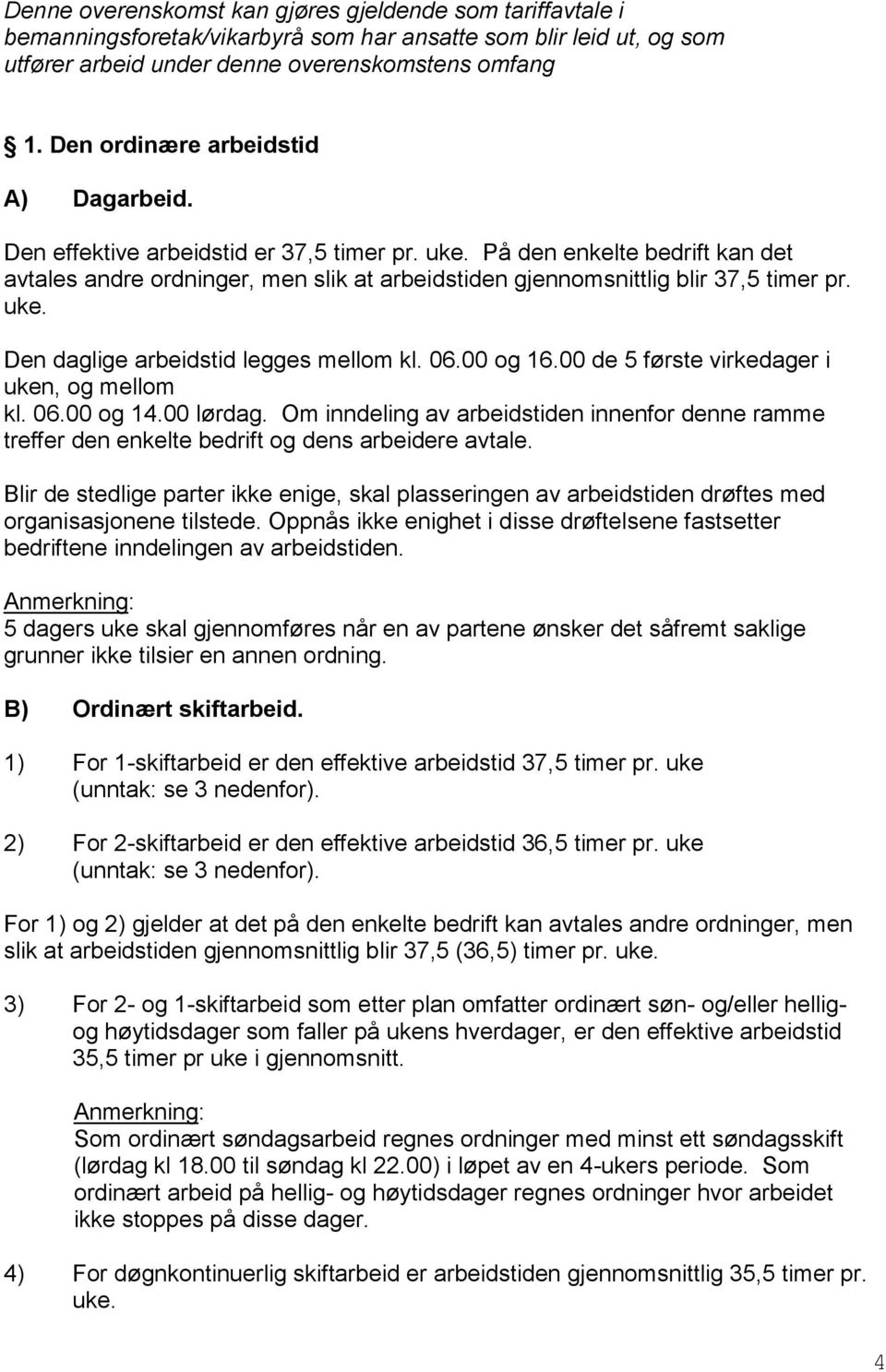 Denne overenskomst kan gjøres gjeldende som tariffavtale i bemanningsforetak/vikarbyrå som har ansatte som blir leid ut, og som utfører arbeid under denne overenskomstens omfang

§ 1. Den ordinære arbeidstid

A) Dagarbeid.

Den effektive arbeidstid er 37,5 timer pr. uke. På den enkelte bedrift kan det avtales andre ordninger, men slik at arbeidstiden gjennomsnittlig blir 37,5 timer pr. uke.

Den daglige arbeidstid legges mellom kl. 06.00 og 16.00 de 5 første virkedager i uken, og mellom kl. 06.00 og 14.00 lørdag. Om inndeling av arbeidstiden innenfor denne ramme treffer den enkelte bedrift og dens arbeidere avtale.

Blir de stedlige parter ikke enige, skal plasseringen av arbeidstiden drøftes med organisasjonene tilstede. Oppnås ikke enighet i disse drøftelsene fastsetter bedriftene inndelingen av arbeidstiden.

Anmerkning:
5 dagers uke skal gjennomføres når en av partene ønsker det såfremt saklige grunner ikke tilsier en annen ordning.

B) Ordinært skiftarbeid.

1) For 1-skiftarbeid er den effektive arbeidstid 37,5 timer pr. uke (unntak: se 3 nedenfor).

2) For 2-skiftarbeid er den effektive arbeidstid 36,5 timer pr. uke (unntak: se 3 nedenfor).

For 1) og 2) gjelder at det på den enkelte bedrift kan avtales andre ordninger, men slik at arbeidstiden gjennomsnittlig blir 37,5 (36,5) timer pr. uke.

3) For 2- og 1-skiftarbeid som etter plan omfatter ordinært søn- og/eller hellig- og høytidsdager som faller på ukens hverdager, er den effektive arbeidstid 35,5 timer pr uke i gjennomsnitt.

Anmerkning:
Som ordinært søndagsarbeid regnes ordninger med minst ett søndagsskift (lørdag kl 18.00 til søndag kl 22.00) i løpet av en 4-ukers periode. Som ordinært arbeid på hellig- og høytidsdager regnes ordninger hvor arbeidet ikke stoppes på disse dager.

4) For døgnkontinuerlig skiftarbeid er arbeidstiden gjennomsnittlig 35,5 timer pr. uke.

4